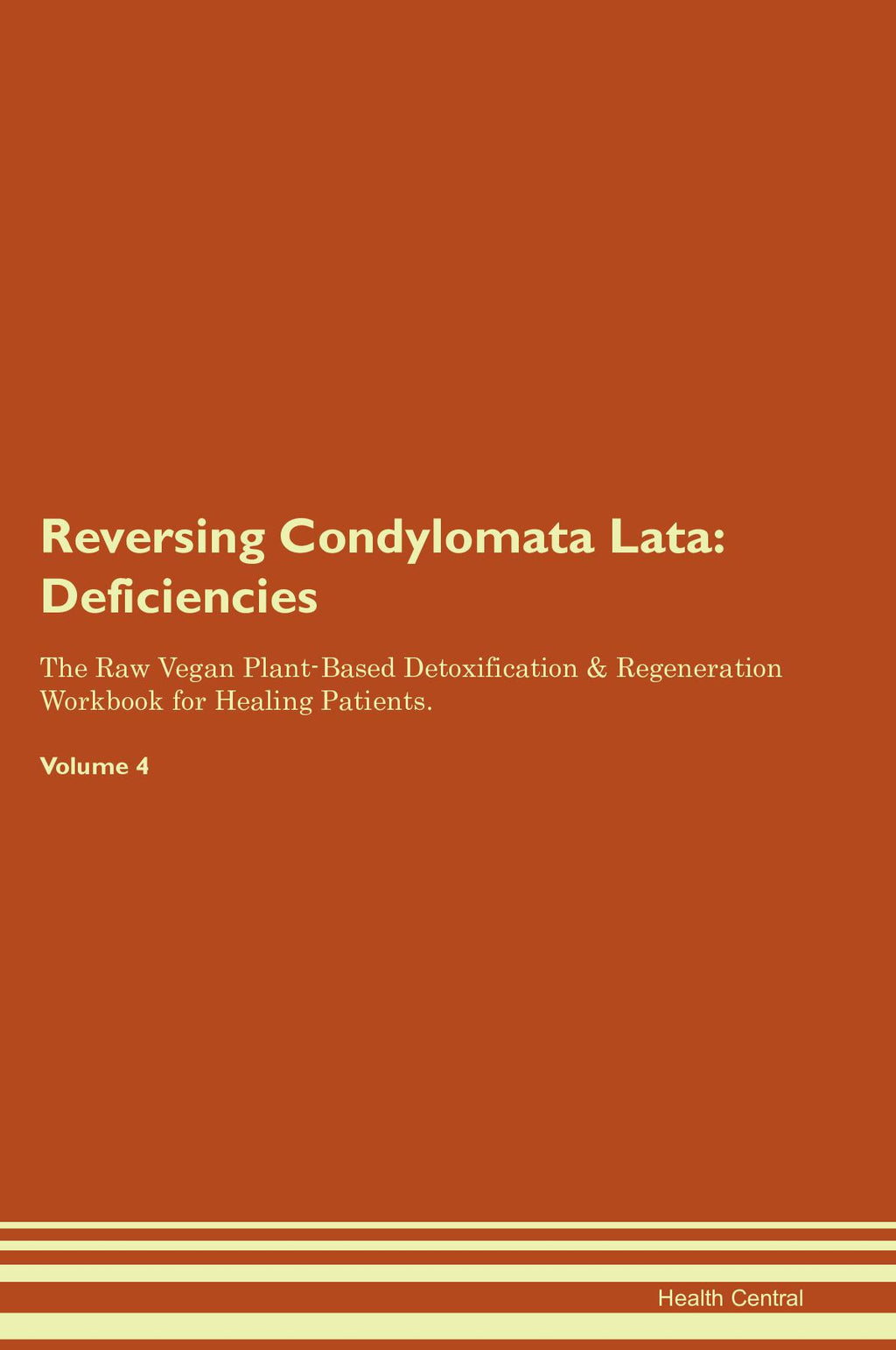 Reversing Condylomata Lata: Deficiencies

The Raw Vegan Plant-Based Detoxification & Regeneration Workbook for Healing Patients.

Volume 4

Health Central